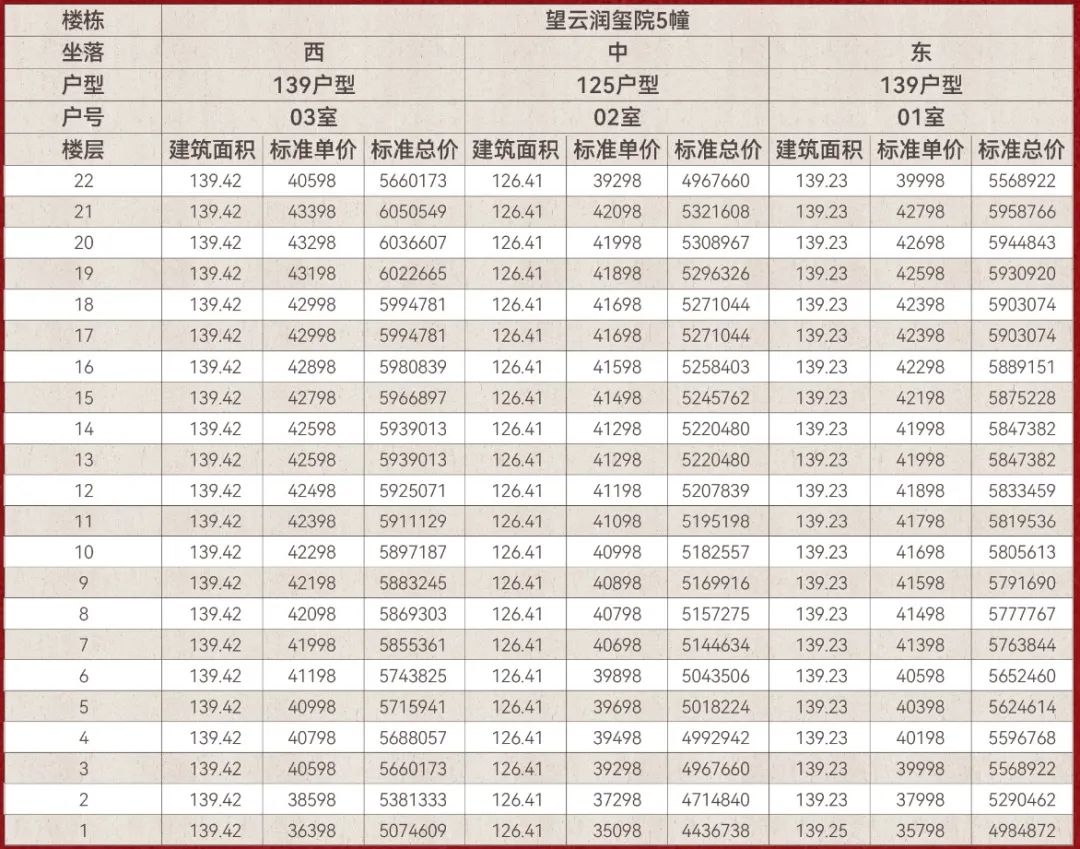 | 楼栋 | 望云润玺院5幢 | | | | | | | | |
|---|---|---|---|---|---|---|---|---|---|
| 坐落 | 西 | | | 中 | | | 东 | | |
| 户型 | 139户型 | | | 125户型 | | | 139户型 | | |
| 户号 | 03室 | | | 02室 | | | 01室 | | |
| 楼层 | 建筑面积 | 标准单价 | 标准总价 | 建筑面积 | 标准单价 | 标准总价 | 建筑面积 | 标准单价 | 标准总价 |
| 22 | 139.42 | 40598 | 5660173 | 126.41 | 39298 | 4967660 | 139.23 | 39998 | 5568922 |
| 21 | 139.42 | 43398 | 6050549 | 126.41 | 42098 | 5321608 | 139.23 | 42798 | 5958766 |
| 20 | 139.42 | 43298 | 6036607 | 126.41 | 41998 | 5308967 | 139.23 | 42698 | 5944843 |
| 19 | 139.42 | 43198 | 6022665 | 126.41 | 41898 | 5296326 | 139.23 | 42598 | 5930920 |
| 18 | 139.42 | 42998 | 5994781 | 126.41 | 41698 | 5271044 | 139.23 | 42398 | 5903074 |
| 17 | 139.42 | 42998 | 5994781 | 126.41 | 41698 | 5271044 | 139.23 | 42398 | 5903074 |
| 16 | 139.42 | 42898 | 5980839 | 126.41 | 41598 | 5258403 | 139.23 | 42298 | 5889151 |
| 15 | 139.42 | 42798 | 5966897 | 126.41 | 41498 | 5245762 | 139.23 | 42198 | 5875228 |
| 14 | 139.42 | 42598 | 5939013 | 126.41 | 41298 | 5220480 | 139.23 | 41998 | 5847382 |
| 13 | 139.42 | 42598 | 5939013 | 126.41 | 41298 | 5220480 | 139.23 | 41998 | 5847382 |
| 12 | 139.42 | 42498 | 5925071 | 126.41 | 41198 | 5207839 | 139.23 | 41898 | 5833459 |
| 11 | 139.42 | 42398 | 5911129 | 126.41 | 41098 | 5195198 | 139.23 | 41798 | 5819536 |
| 10 | 139.42 | 42298 | 5897187 | 126.41 | 40998 | 5182557 | 139.23 | 41698 | 5805613 |
| 9 | 139.42 | 42198 | 5883245 | 126.41 | 40898 | 5169916 | 139.23 | 41598 | 5791690 |
| 8 | 139.42 | 42098 | 5869303 | 126.41 | 40798 | 5157275 | 139.23 | 41498 | 5777767 |
| 7 | 139.42 | 41998 | 5855361 | 126.41 | 40698 | 5144634 | 139.23 | 41398 | 5763844 |
| 6 | 139.42 | 41198 | 5743825 | 126.41 | 39898 | 5043506 | 139.23 | 40598 | 5652460 |
| 5 | 139.42 | 40998 | 5715941 | 126.41 | 39698 | 5018224 | 139.23 | 40398 | 5624614 |
| 4 | 139.42 | 40798 | 5688057 | 126.41 | 39498 | 4992942 | 139.23 | 40198 | 5596768 |
| 3 | 139.42 | 40598 | 5660173 | 126.41 | 39298 | 4967660 | 139.23 | 39998 | 5568922 |
| 2 | 139.42 | 38598 | 5381333 | 126.41 | 37298 | 4714840 | 139.23 | 37998 | 5290462 |
| 1 | 139.42 | 36398 | 5074609 | 126.41 | 35098 | 4436738 | 139.25 | 35798 | 4984872 |